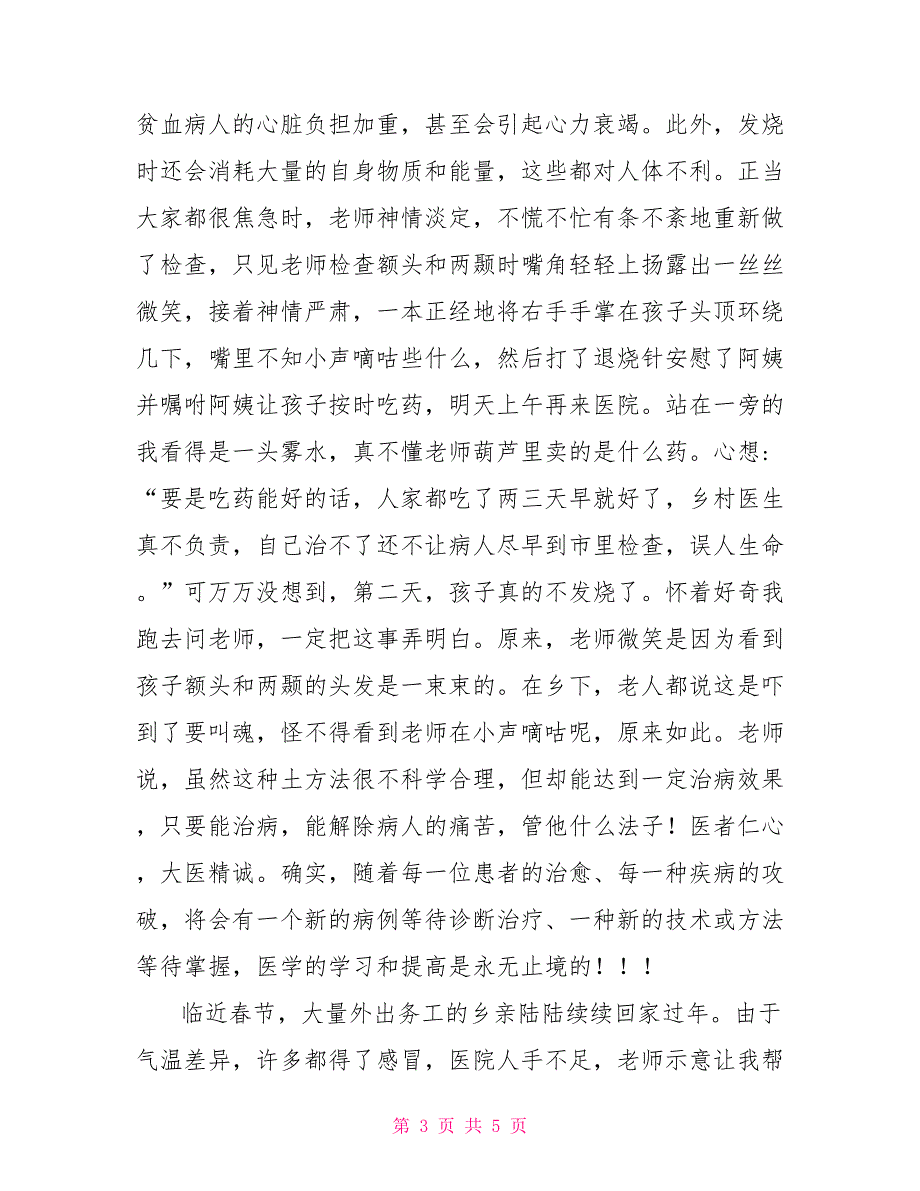 贫血病人的心脏负担加重，甚至会引起心力衰竭。此外，发烧时还会消耗大量的自身物质和能量，这些都对人体不利。正当大家都很焦急时，老师神情淡定，不慌不忙有条不紊地重新做了检查，只见老师检查额头和两颞时嘴角轻轻上扬露出一丝丝微笑，接着神情严肃，一本正经地将右手手掌在孩子头顶环绕几下，嘴里不知小声嘀咕些什么，然后打了退烧针安慰了阿姨并嘱咐阿姨让孩子按时吃药，明天上午再来医院。站在一旁的我看得是一头雾水，真不懂老师葫芦里卖的是什么药。心想：“要是吃药能好的话，人家都吃了两三天早就好了，乡村医生真不负责，自己治不了还不让病人尽早到市里检查，误人生命。”可万万没想到，第二天，孩子真的不发烧了。怀着好奇我跑去问老师，一定把这事弄明白。原来，老师微笑是因为看到孩子额头和两颞的头发是一束束的。在乡下，老人都说这是吓到了要叫魂，怪不得看到老师在小声嘀咕呢，原来如此。老师说，虽然这种土方法很不科学合理，但却能达到一定治病效果，只要能治病，能解除病人的痛苦，管他什么法子！医者仁心，大医精诚。确实，随着每一位患者的治愈、每一种疾病的攻破，将会有一个新的病例等待诊断治疗、一种新的技术或方法等待掌握，医学的学习和提高是永无止境的！！！

临近春节，大量外出务工的乡亲陆陆续续回家过年。由于气温差异，许多都得了感冒，医院人手不足，老师示意让我帮

第 3 页 共 5 页